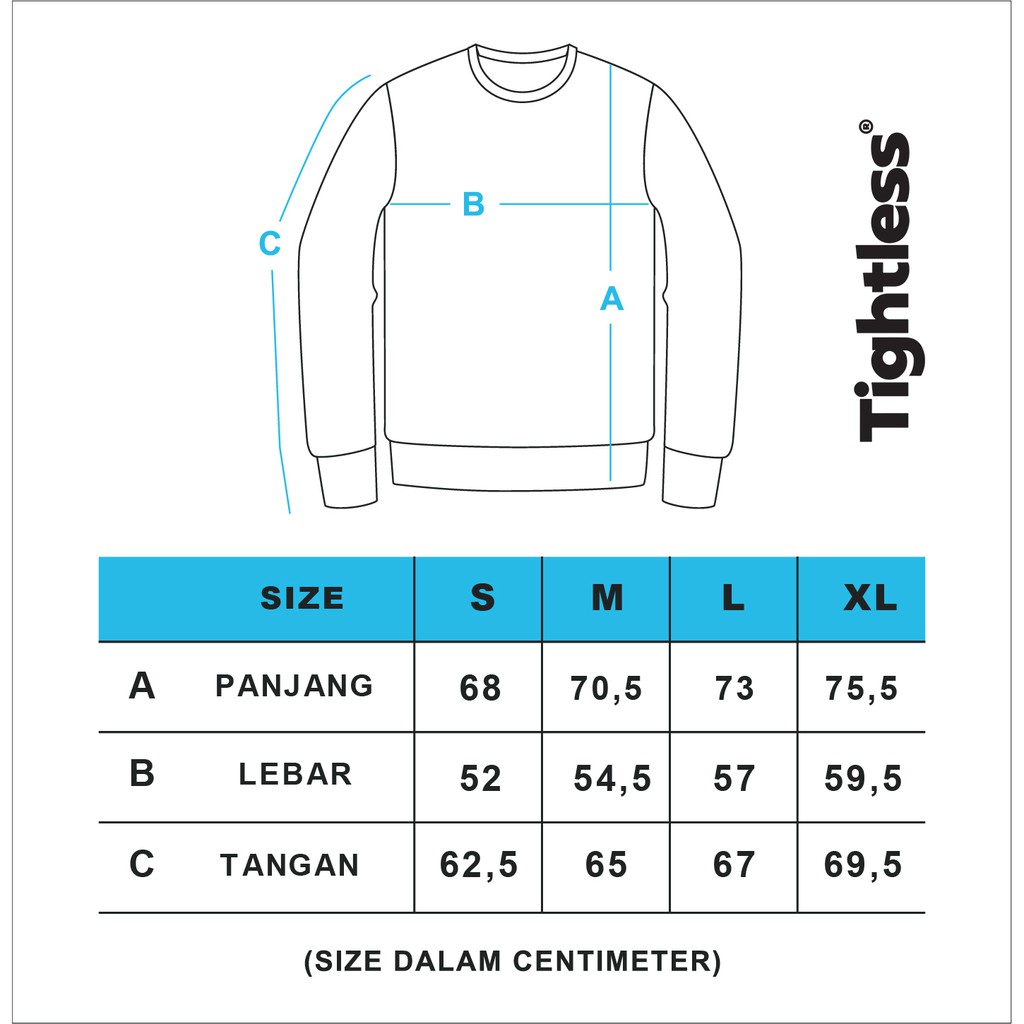 C

B

A

Tightless®

| SIZE | S | M | L | XL |
|---|---|---|---|---|
| A PANJANG | 68 | 70,5 | 73 | 75,5 |
| B LEBAR | 52 | 54,5 | 57 | 59,5 |
| C TANGAN | 62,5 | 65 | 67 | 69,5 |

(SIZE DALAM CENTIMETER)